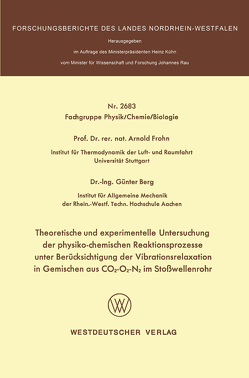 FORSCHUNGSBERICHTE DES LANDES NORDRHEIN-WESTFALEN

Herausgegeben

im Auftrage des Ministerpräsidenten Heinz Kühn

vom Minister für Wissenschaft und Forschung Johannes Rau

Nr. 2683

Fachgruppe Physik/Chemie/Biologie

Prof. Dr. rer. nat. Arnold Frohn

Institut für Thermodynamik der Luft- und Raumfahrt
Universität Stuttgart

Dr.-Ing. Günter Berg

Institut für Allgemeine Mechanik
der Rhein.-Westf. Techn. Hochschule Aachen

Theoretische und experimentelle Untersuchung der physiko-chemischen Reaktionsprozesse unter Berücksichtigung der Vibrationsrelaxation in Gemischen aus $CO_2$-$O_2$-$N_2$ im Stoßwellenrohr

WV

WESTDEUTSCHER VERLAG